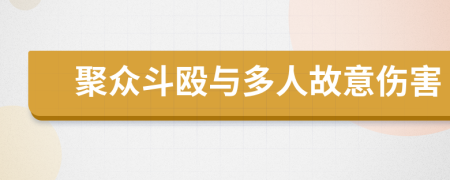 聚众斗殴与多人故意伤害